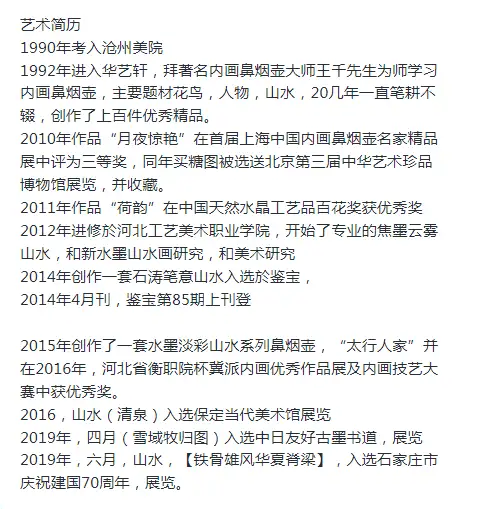 艺术简历
1990年考入沧州美院
1992年进入华艺轩，拜著名内画鼻烟壶大师王千先生为师学习内画鼻烟壶，主要题材花鸟，人物，山水，20几年一直笔耕不辍，创作了上百件优秀精品。
2010年作品“月夜惊艳”在首届上海中国内画鼻烟壶名家精品展中评为三等奖，同年买糖图被选送北京第三届中华艺术珍品博物馆展览，并收藏。
2011年作品“荷韵”在中国天然水晶工艺品百花奖获优秀奖
2012年进修於河北工艺美术职业学院，开始了专业的焦墨云雾山水，和新水墨山水画研究，和美术研究
2014年创作一套石涛笔意山水入选於鉴宝，
2014年4月刊，鉴宝第85期上刊登

2015年创作了一套水墨淡彩山水系列鼻烟壶，“太行人家”并在2016年，河北省衡职院杯冀派内画优秀作品展及内画技艺大赛中获优秀奖。
2016，山水（清泉）入选保定当代美术馆展览
2019年，四月（雪域牧归图）入选中日友好古墨书道，展览
2019年，六月，山水，【铁骨雄风华夏脊梁】，入选石家庄市庆祝建国70周年，展览。